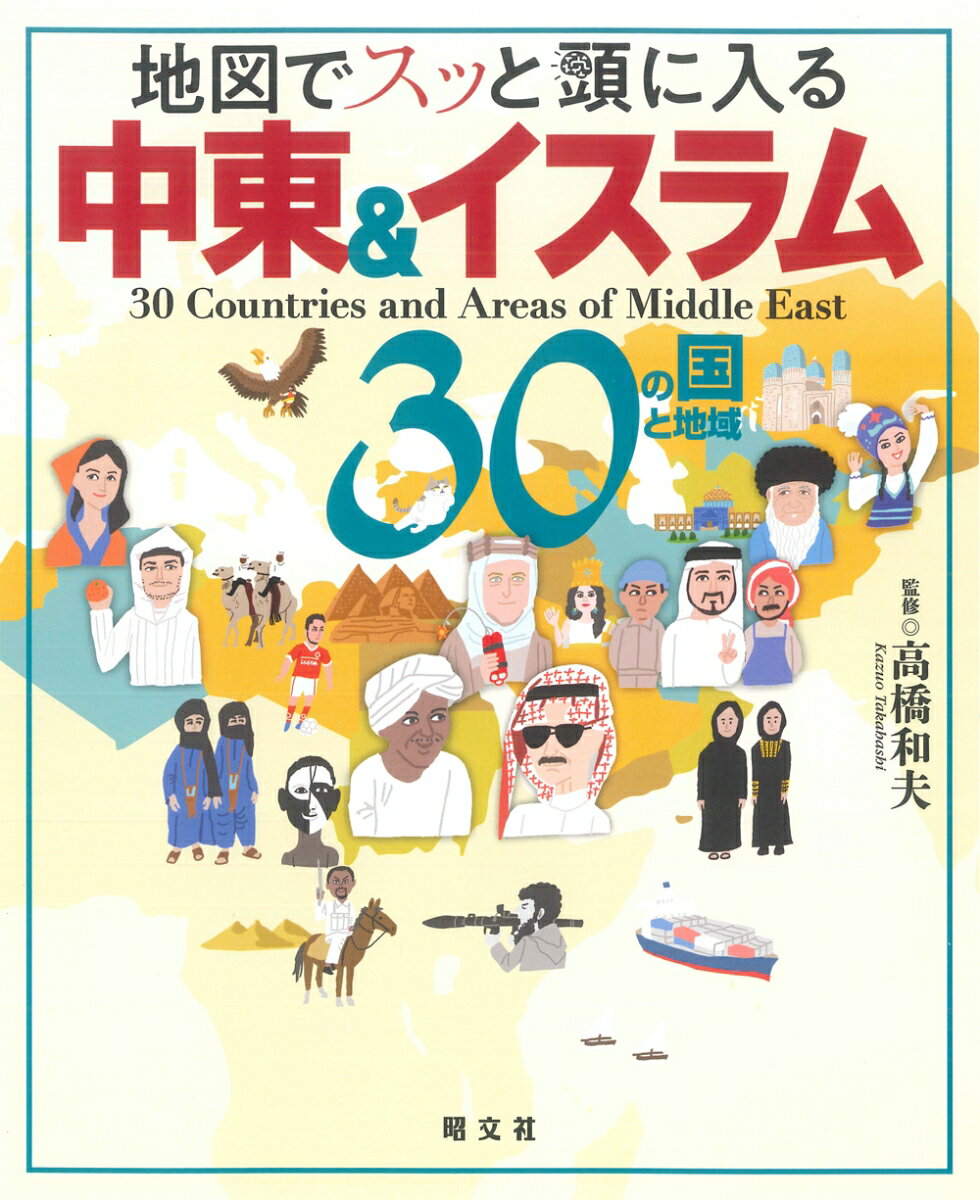 地図でスッと頭に入る
中東&イスラム
30 Countries and Areas of Middle East
30の国と地域

監修◎高橋和夫
Kazuo Takahashi

昭文社